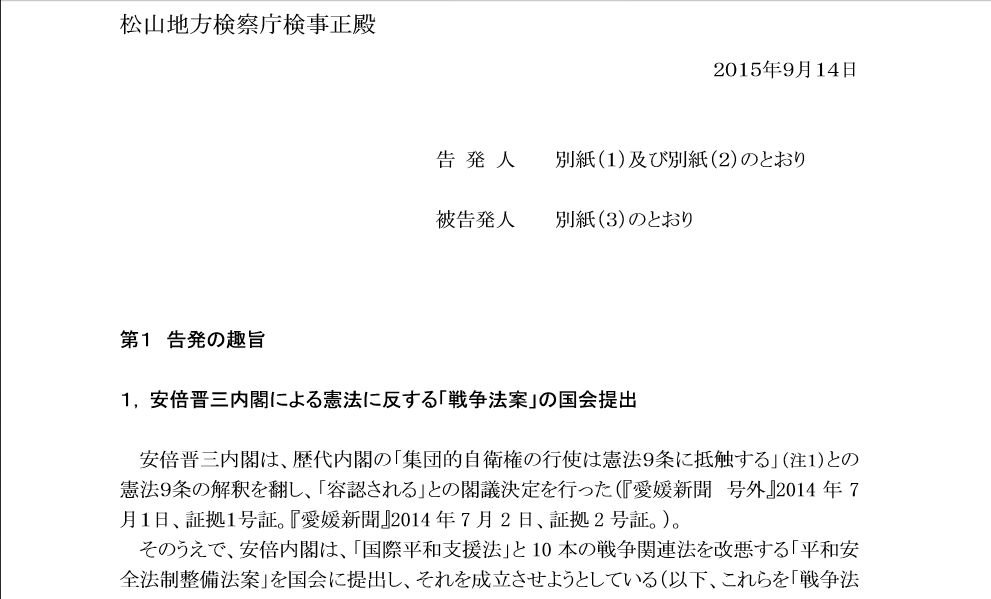 松山地方検察庁検事正殿

2015年9月14日

告 発 人　　別紙(1)及び別紙(2)のとおり

被告発人　　別紙(3)のとおり

第1　告発の趣旨

1，安倍晋三内閣による憲法に反する「戦争法案」の国会提出

安倍晋三内閣は、歴代内閣の「集団的自衛権の行使は憲法9条に抵触する」(注1)との憲法9条の解釈を翻し、「容認される」との閣議決定を行った(『愛媛新聞　号外』2014 年 7 月1日、証拠1号証。『愛媛新聞』2014 年 7 月 2 日、証拠 2 号証。)。

そのうえで、安倍内閣は、「国際平和支援法」と 10 本の戦争関連法を改悪する「平和安全法制整備法案」を国会に提出し、それを成立させようとしている(以下、これらを「戦争法